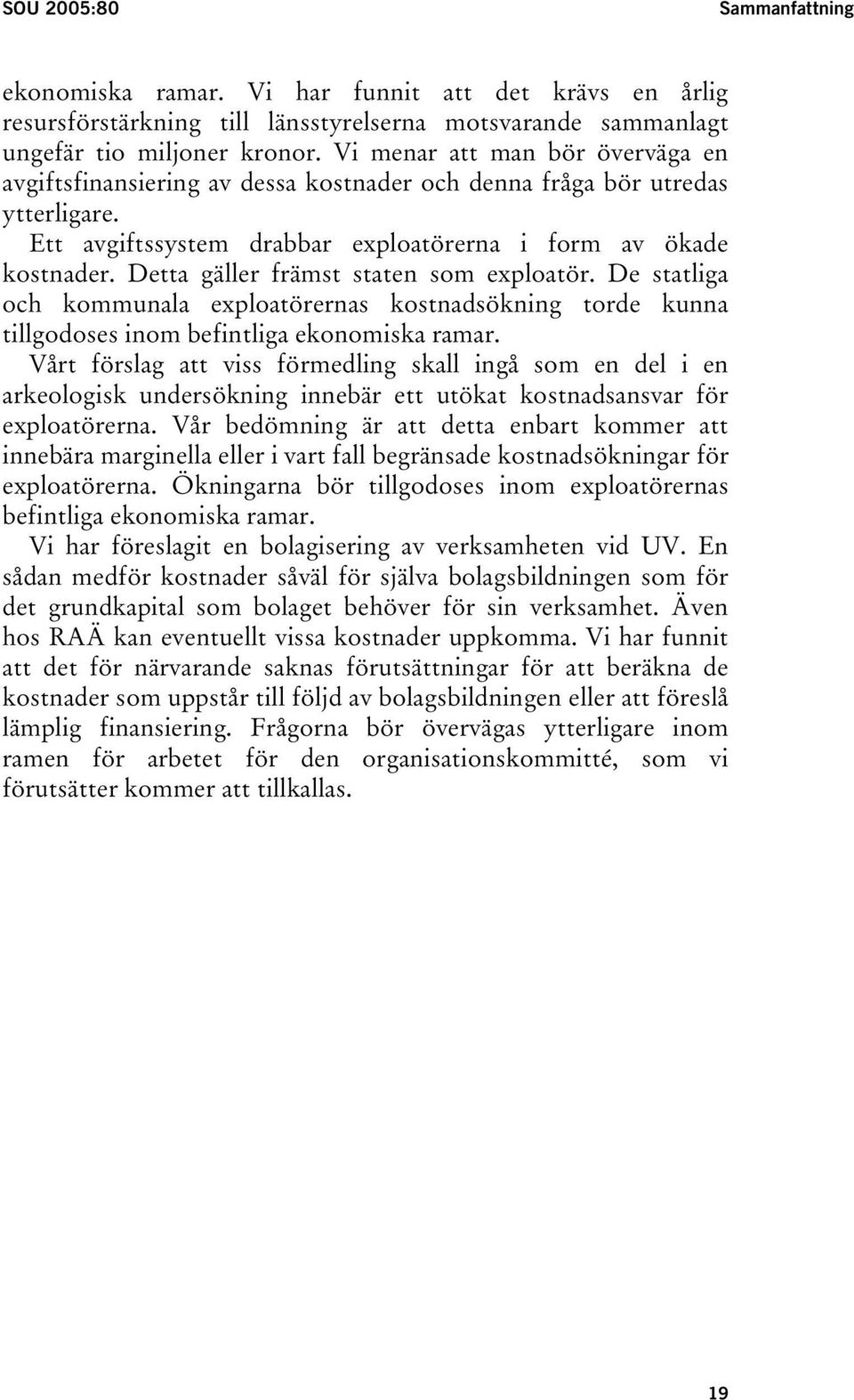 SOU 2005:80

Sammanfattning

ekonomiska ramar. Vi har funnit att det krävs en årlig resursförstärkning till länsstyrelserna motsvarande sammanlagt ungefär tio miljoner kronor. Vi menar att man bör överväga en avgiftsfinansiering av dessa kostnader och denna fråga bör utredas ytterligare.

Ett avgiftssystem drabbar exploatörerna i form av ökade kostnader. Detta gäller främst staten som exploatör. De statliga och kommunala exploatörernas kostnadsökning torde kunna tillgodoses inom befintliga ekonomiska ramar.

Vårt förslag att viss förmedling skall ingå som en del i en arkeologisk undersökning innebär ett utökat kostnadsansvar för exploatörerna. Vår bedömning är att detta enbart kommer att innebära marginella eller i vart fall begränsade kostnadsökningar för exploatörerna. Ökningarna bör tillgodoses inom exploatörernas befintliga ekonomiska ramar.

Vi har föreslagit en bolagisering av verksamheten vid UV. En sådan medför kostnader såväl för själva bolagsbildningen som för det grundkapital som bolaget behöver för sin verksamhet. Även hos RAÄ kan eventuellt vissa kostnader uppkomma. Vi har funnit att det för närvarande saknas förutsättningar för att beräkna de kostnader som uppstår till följd av bolagsbildningen eller att föreslå lämplig finansiering. Frågorna bör övervägas ytterligare inom ramen för arbetet för den organisationskommitté, som vi förutsätter kommer att tillkallas.

19